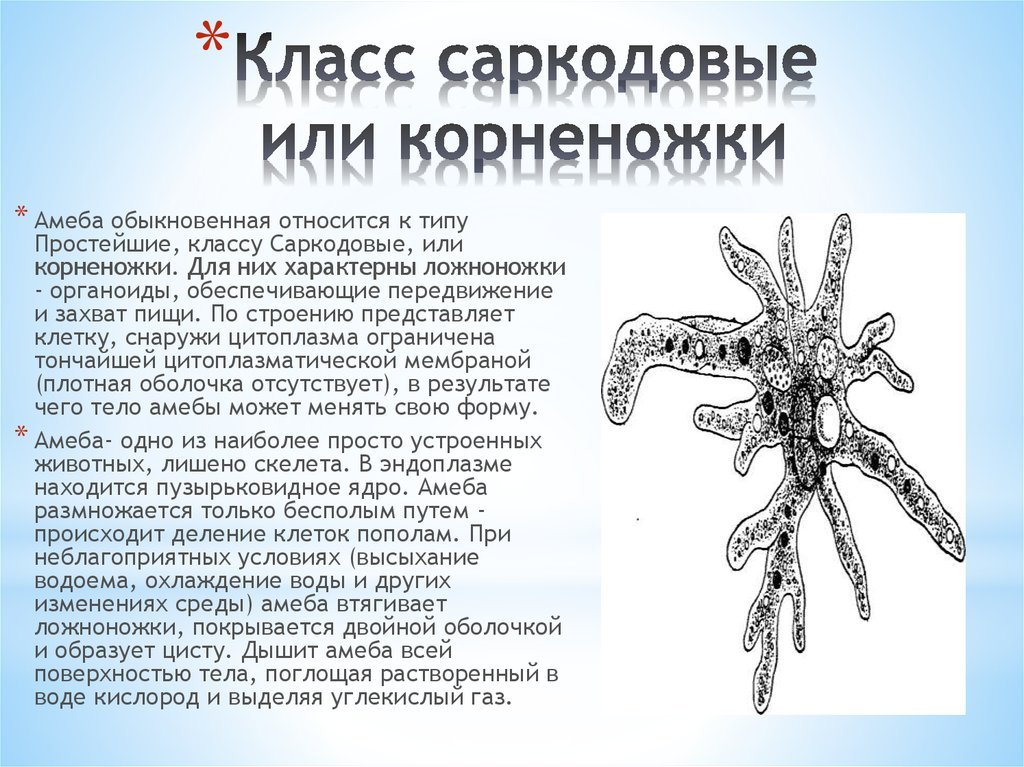 *Класс саркодовые или корненожки

* Амеба обыкновенная относится к типу Простейшие, классу Саркодовые, или корненожки. Для них характерны ложноножки - органоиды, обеспечивающие передвижение и захват пищи. По строению представляет клетку, снаружи цитоплазма ограничена тончайшей цитоплазматической мембраной (плотная оболочка отсутствует), в результате чего тело амебы может менять свою форму.

* Амеба- одно из наиболее просто устроенных животных, лишено скелета. В эндоплазме находится пузырьковидное ядро. Амеба размножается только бесполым путем - происходит деление клеток пополам. При неблагоприятных условиях (высыхание водоема, охлаждение воды и других изменениях среды) амеба втягивает ложноножки, покрывается двойной оболочкой и образует цисту. Дышит амеба всей поверхностью тела, поглощая растворенный в воде кислород и выделяя углекислый газ.